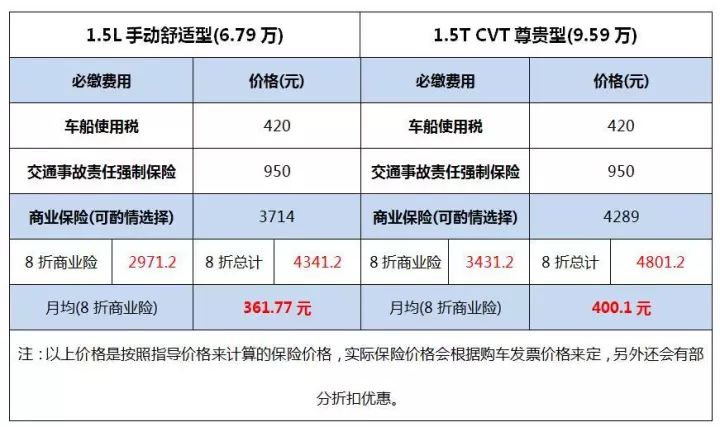 | 1.5L手动舒适型(6.79万) | | | | 1.5T CVT尊贵型(9.59万) | | | |
|---|---|---|---|---|---|---|---|
| 必缴费用 | | 价格(元) | | 必缴费用 | | 价格(元) | |
| 车船使用税 | | 420 | | 车船使用税 | | 420 | |
| 交通事故责任强制保险 | | 950 | | 交通事故责任强制保险 | | 950 | |
| 商业保险(可酌情选择) | | 3714 | | 商业保险(可酌情选择) | | 4289 | |
| 8折商业险 | 2971.2 | 8折总计 | 4341.2 | 8折商业险 | 3431.2 | 8折总计 | 4801.2 |
| 月均(8折商业险) | | 361.77元 | | 月均(8折商业险) | | 400.1元 | |
| 注：以上价格是按照指导价格来计算的保险价格，实际保险价格会根据购车发票价格来定，另外还会有部分折扣优惠。 | | | | | | | |